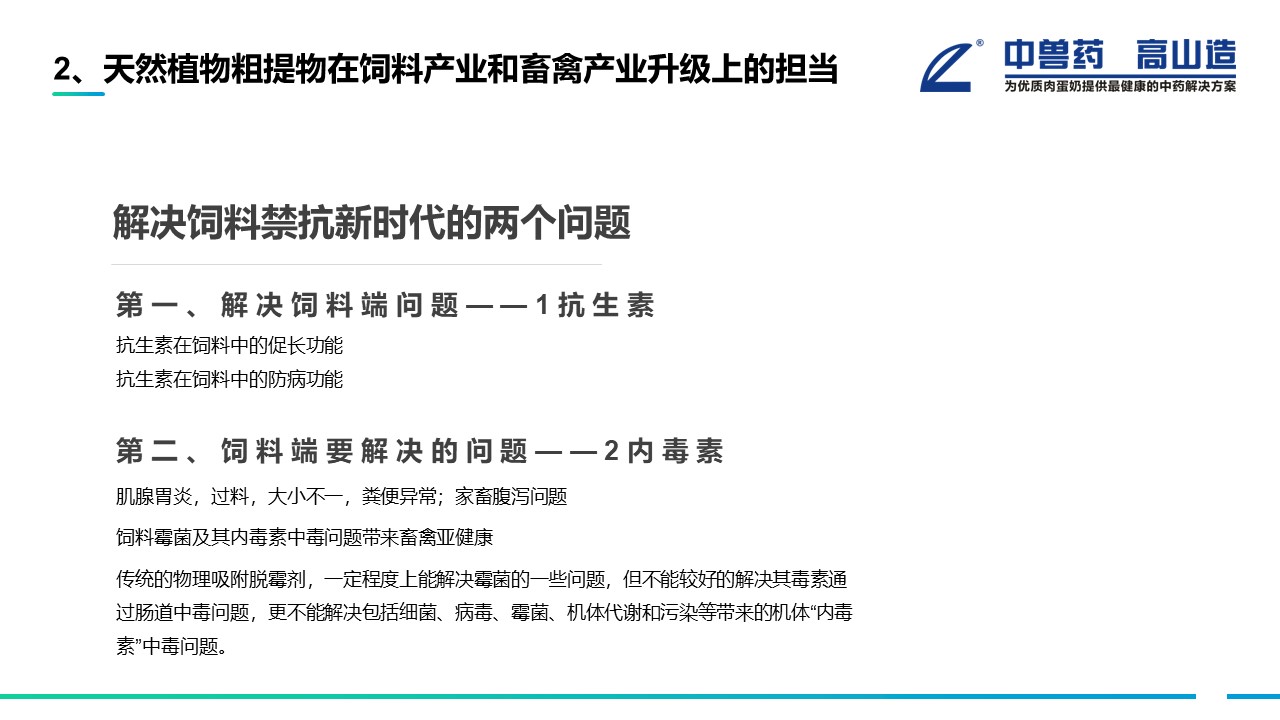 2、天然植物粗提物在饲料产业和畜禽产业升级上的担当

中兽药 高山造
为优质肉蛋奶提供最健康的中药解决方案

解决饲料禁抗新时代的两个问题

第一、解决饲料端问题——1抗生素

抗生素在饲料中的促长功能

抗生素在饲料中的防病功能

第二、饲料端要解决的问题——2内毒素

肌腺胃炎，过料，大小不一，粪便异常；家畜腹泻问题

饲料霉菌及其内毒素中毒问题带来畜禽亚健康

传统的物理吸附脱霉剂，一定程度上能解决霉菌的一些问题，但不能较好的解决其毒素通过肠道中毒问题，更不能解决包括细菌、病毒、霉菌、机体代谢和污染等带来的机体“内毒素”中毒问题。